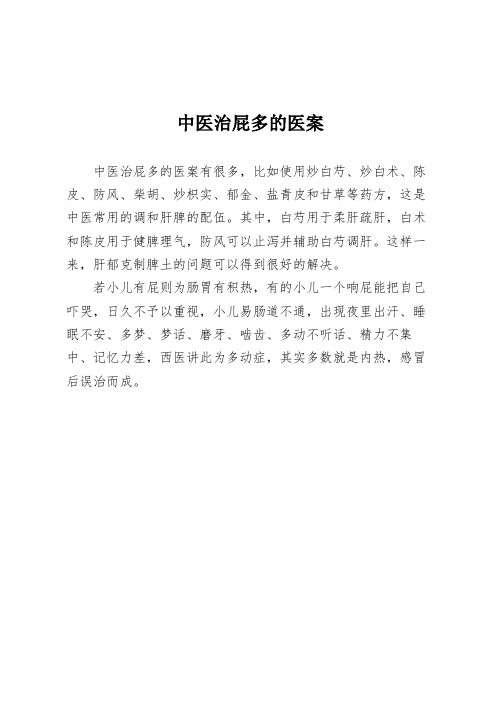 中医治屁多的医案

中医治屁多的医案有很多，比如使用炒白芍、炒白术、陈皮、防风、柴胡、炒枳实、郁金、盐青皮和甘草等药方，这是中医常用的调和肝脾的配伍。其中，白芍用于柔肝疏肝，白术和陈皮用于健脾理气，防风可以止泻并辅助白芍调肝。这样一来，肝郁克制脾土的问题可以得到很好的解决。

若小儿有屁则为肠胃有积热，有的小儿一个响屁能把自己吓哭，日久不予以重视，小儿易肠道不通，出现夜里出汗、睡眠不安、多梦、梦话、磨牙、啮齿、多动不听话、精力不集中、记忆力差，西医讲此为多动症，其实多数就是内热，感冒后误治而成。